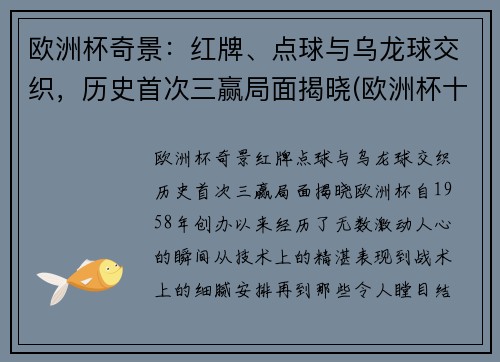 欧洲杯奇景：红牌、点球与乌龙球交织，历史首次三赢局面揭晓(欧洲杯十

欧洲杯奇景红牌点球与乌龙球交织历史首次三赢局面揭晓欧洲杯自1958年创办以来经历了无数激动人心的瞬间从技术上的精湛表现到战术上的细腻安排再到那些令人瞠目结